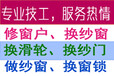 专业技工，服务热情
修窗户、换纱窗
换滑轮、换纱门
做纱窗、换窗锁